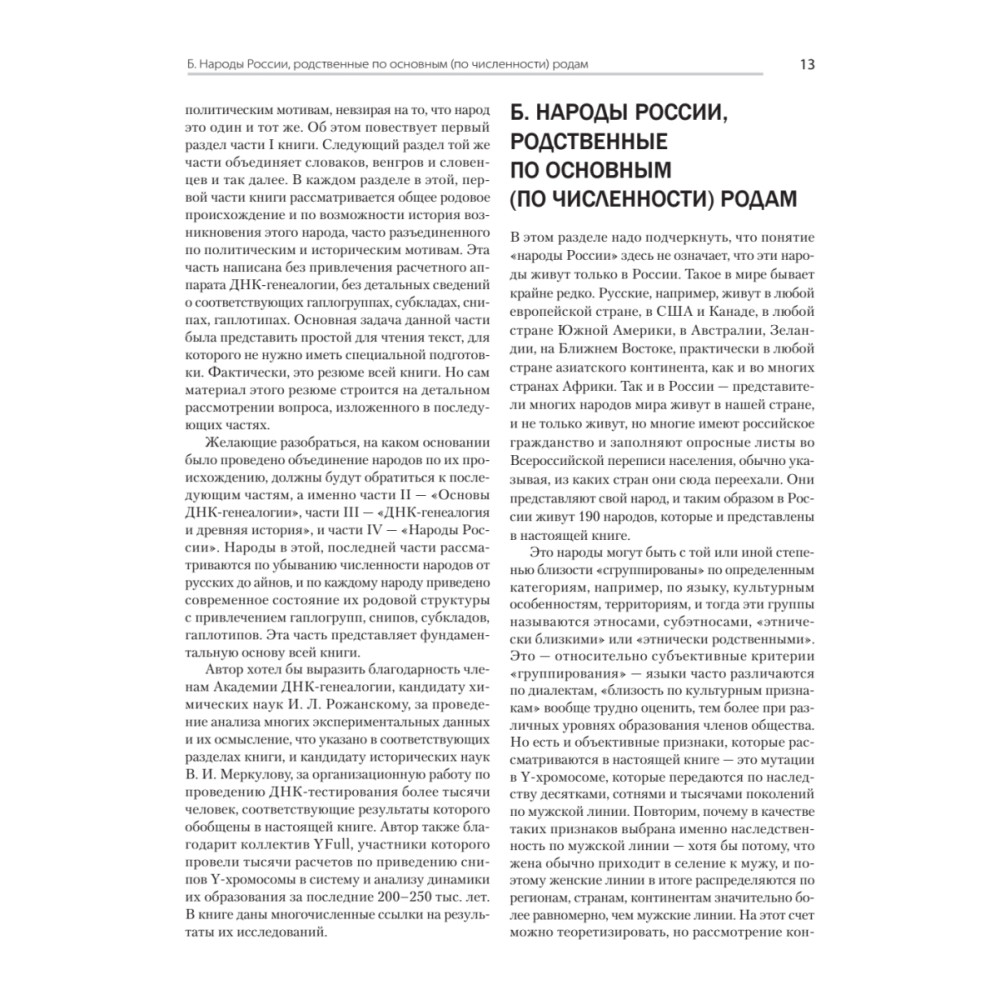 Б. Народы России, родственные по основным (по численности) родам

13

политическим мотивам, невзирая на то, что народ это один и тот же. Об этом повествует первый раздел части I книги. Следующий раздел той же части объединяет словаков, венгров и словенцев и так далее. В каждом разделе в этой, первой части книги рассматривается общее родовое происхождение и по возможности история возникновения этого народа, часто разъединенного по политическим и историческим мотивам. Эта часть написана без привлечения расчетного аппарата ДНК-генеалогии, без детальных сведений о соответствующих гаплогруппах, субкладах, снипах, гаплотипах. Основная задача данной части была представить простой для чтения текст, для которого не нужно иметь специальной подготовки. Фактически, это резюме всей книги. Но сам материал этого резюме строится на детальном рассмотрении вопроса, изложенного в последующих частях.

Желающие разобраться, на каком основании было проведено объединение народов по их происхождению, должны будут обратиться к последующим частям, а именно части II — «Основы ДНК-генеалогии», части III — «ДНК-генеалогия и древняя история», и части IV — «Народы России». Народы в этой, последней части рассматриваются по убыванию численности народов от русских до айнов, и по каждому народу приведено современное состояние их родовой структуры с привлечением гаплогрупп, снипов, субкладов, гаплотипов. Эта часть представляет фундаментальную основу всей книги.

Автор хотел бы выразить благодарность членам Академии ДНК-генеалогии, кандидату химических наук И. Л. Рожанскому, за проведение анализа многих экспериментальных данных и их осмысление, что указано в соответствующих разделах книги, и кандидату исторических наук В. И. Меркулову, за организационную работу по проведению ДНК-тестирования более тысячи человек, соответствующие результаты которого обобщены в настоящей книге. Автор также благодарит коллектив YFull, участники которого провели тысячи расчетов по приведению снипов Y-хромосомы в систему и анализу динамики их образования за последние 200–250 тыс. лет. В книге даны многочисленные ссылки на результаты их исследований.

Б. НАРОДЫ РОССИИ, РОДСТВЕННЫЕ ПО ОСНОВНЫМ (ПО ЧИСЛЕННОСТИ) РОДАМ

В этом разделе надо подчеркнуть, что понятие «народы России» здесь не означает, что эти народы живут только в России. Такое в мире бывает крайне редко. Русские, например, живут в любой европейской стране, в США и Канаде, в любой стране Южной Америки, в Австралии, Зеландии, на Ближнем Востоке, практически в любой стране азиатского континента, как и во многих странах Африки. Так и в России — представители многих народов мира живут в нашей стране, и не только живут, но многие имеют российское гражданство и заполняют опросные листы во Всероссийской переписи населения, обычно указывая, из каких стран они сюда переехали. Они представляют свой народ, и таким образом в России живут 190 народов, которые и представлены в настоящей книге.

Это народы могут быть с той или иной степенью близости «сгруппированы» по определенным категориям, например, по языку, культурным особенностям, территориям, и тогда эти группы называются этносами, субэтносами, «этнически близкими» или «этнически родственными». Это — относительно субъективные критерии «группирования» — языки часто различаются по диалектам, «близость по культурным признакам» вообще трудно оценить, тем более при различных уровнях образования членов общества. Но есть и объективные признаки, которые рассматриваются в настоящей книге — это мутации в Y-хромосоме, которые передаются по наследству десятками, сотнями и тысячами поколений по мужской линии. Повторим, почему в качестве таких признаков выбрана именно наследственность по мужской линии — хотя бы потому, что жена обычно приходит в селение к мужу, и поэтому женские линии в итоге распределяются по регионам, странам, континентам значительно более равномерно, чем мужские линии. На этот счет можно теоретизировать, но рассмотрение кон-